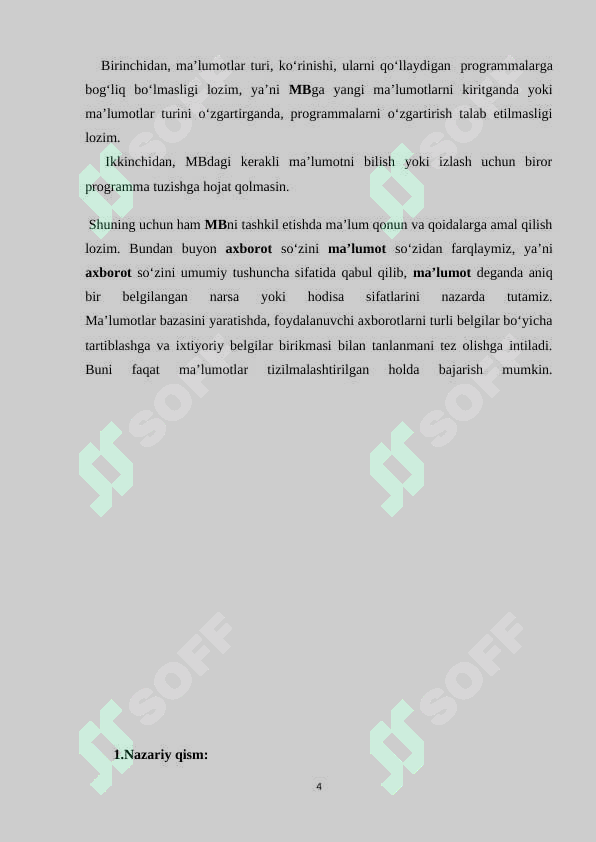 Birinchidan, ma’lumotlar turi, ko‘rinishi, ularni qo‘llaydigan programmalarga bog‘liq bo‘lmasligi lozim, ya’ni MBga yangi ma’lumotlarni kiritganda yoki ma’lumotlar turini o‘zgartirganda, programmalarni o‘zgartirish talab etilmasligi lozim.

Ikkinchidan, MBdagi kerakli ma’lumotni bilish yoki izlash uchun biror programma tuzishga hojat qolmasin.

Shuning uchun ham MBni tashkil etishda ma’lum qonun va qoidalarga amal qilish lozim. Bundan buyon axborot so‘zini ma’lumot so‘zidan farqlaymiz, ya’ni axborot so‘zini umumiy tushuncha sifatida qabul qilib, ma’lumot deganda aniq bir belgilangan narsa yoki hodisa sifatlarini nazarda tutamiz. Ma’lumotlar bazasini yaratishda, foydalanuvchi axborotlarni turli belgilar bo‘yicha tartiblashga va ixtiyoriy belgilar birikmasi bilan tanlanmani tez olishga intiladi. Buni faqat ma’lumotlar tizilmalashtirilgan holda bajarish mumkin.

SOFF SOFF SOFF SOFF SOFF SOFF

1.Nazariy qism:

4